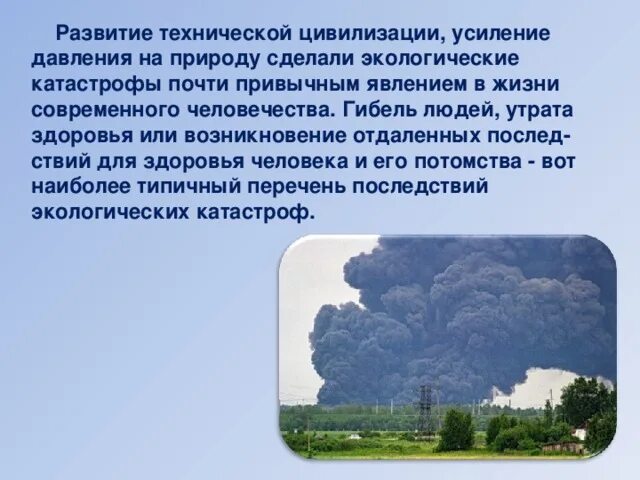 Развитие технической цивилизации, усиление давления на природу сделали экологические катастрофы почти привычным явлением в жизни современного человечества. Гибель людей, утрата здоровья или возникновение отдаленных последствий для здоровья человека и его потомства - вот наиболее типичный перечень последствий экологических катастроф.